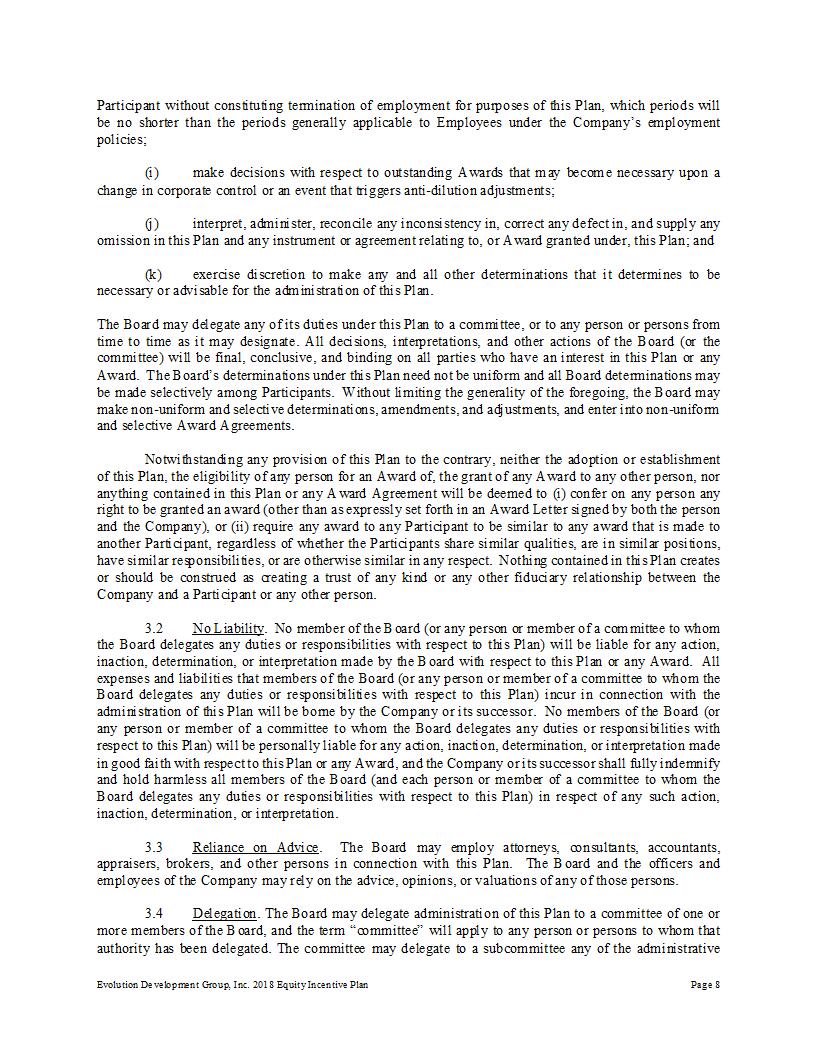 Participant without constituting termination of employment for purposes of this Plan, which periods will be no shorter than the periods generally applicable to Employees under the Company's employment policies;

(i) make decisions with respect to outstanding Awards that may become necessary upon a change in corporate control or an event that triggers anti-dilution adjustments;

(j) interpret, administer, reconcile any inconsistency in, correct any defect in, and supply any omission in this Plan and any instrument or agreement relating to, or Award granted under, this Plan; and

(k) exercise discretion to make any and all other determinations that it determines to be necessary or advisable for the administration of this Plan.

The Board may delegate any of its duties under this Plan to a committee, or to any person or persons from time to time as it may designate. All decisions, interpretations, and other actions of the Board (or the committee) will be final, conclusive, and binding on all parties who have an interest in this Plan or any Award. The Board's determinations under this Plan need not be uniform and all Board determinations may be made selectively among Participants. Without limiting the generality of the foregoing, the Board may make non-uniform and selective determinations, amendments, and adjustments, and enter into non-uniform and selective Award Agreements.

Notwithstanding any provision of this Plan to the contrary, neither the adoption or establishment of this Plan, the eligibility of any person for an Award of, the grant of any Award to any other person, nor anything contained in this Plan or any Award Agreement will be deemed to (i) confer on any person any right to be granted an award (other than as expressly set forth in an Award Letter signed by both the person and the Company), or (ii) require any award to any Participant to be similar to any award that is made to another Participant, regardless of whether the Participants share similar qualities, are in similar positions, have similar responsibilities, or are otherwise similar in any respect. Nothing contained in this Plan creates or should be construed as creating a trust of any kind or any other fiduciary relationship between the Company and a Participant or any other person.

3.2 No Liability. No member of the Board (or any person or member of a committee to whom the Board delegates any duties or responsibilities with respect to this Plan) will be liable for any action, inaction, determination, or interpretation made by the Board with respect to this Plan or any Award. All expenses and liabilities that members of the Board (or any person or member of a committee to whom the Board delegates any duties or responsibilities with respect to this Plan) incur in connection with the administration of this Plan will be borne by the Company or its successor. No members of the Board (or any person or member of a committee to whom the Board delegates any duties or responsibilities with respect to this Plan) will be personally liable for any action, inaction, determination, or interpretation made in good faith with respect to this Plan or any Award, and the Company or its successor shall fully indemnify and hold harmless all members of the Board (and each person or member of a committee to whom the Board delegates any duties or responsibilities with respect to this Plan) in respect of any such action, inaction, determination, or interpretation.

3.3 Reliance on Advice. The Board may employ attorneys, consultants, accountants, appraisers, brokers, and other persons in connection with this Plan. The Board and the officers and employees of the Company may rely on the advice, opinions, or valuations of any of those persons.

3.4 Delegation. The Board may delegate administration of this Plan to a committee of one or more members of the Board, and the term "committee" will apply to any person or persons to whom that authority has been delegated. The committee may delegate to a subcommittee any of the administrative

Evolution Development Group, Inc. 2018 Equity Incentive Plan Page 8